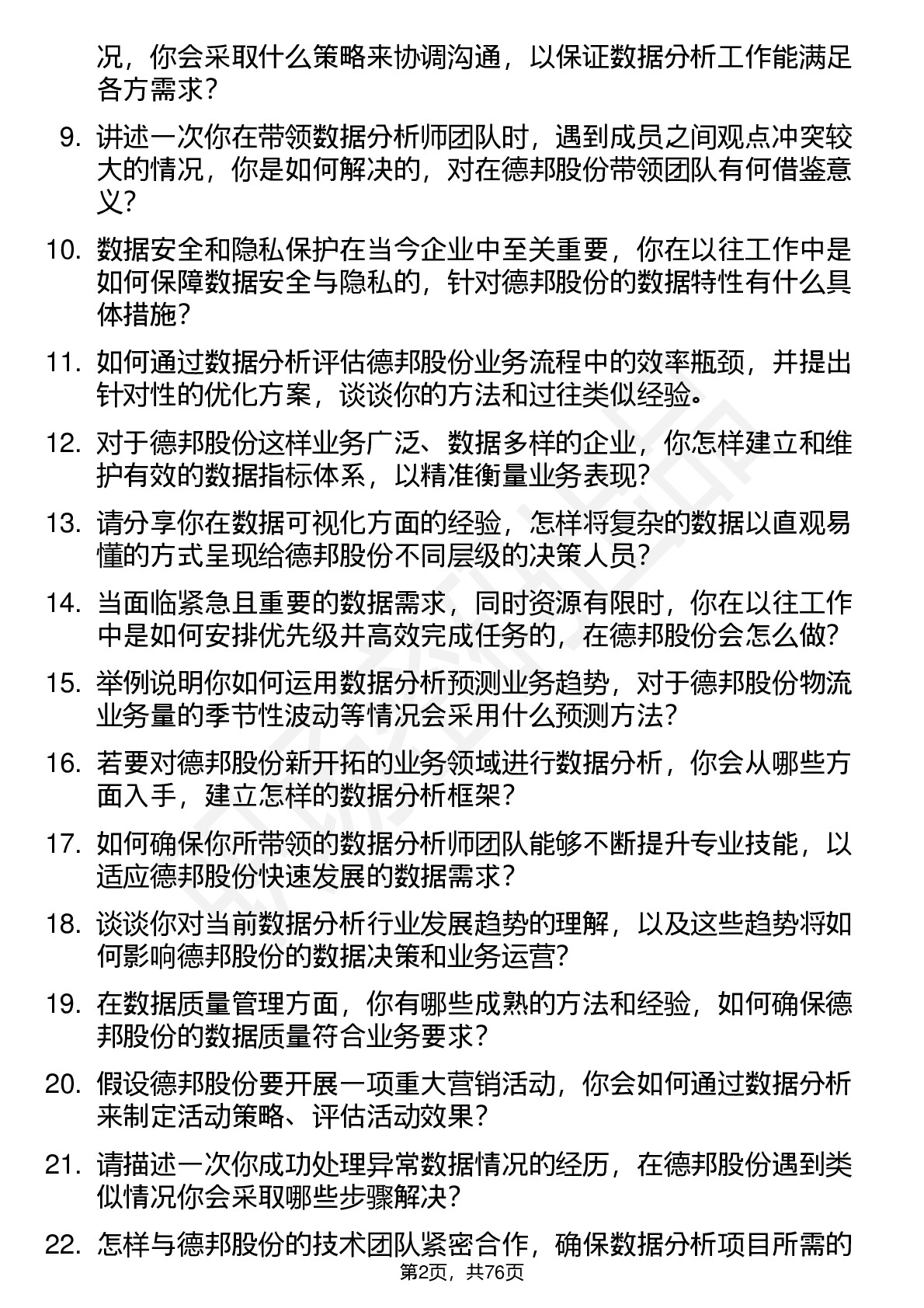 况，你会采取什么策略来协调沟通，以保证数据分析工作能满足各方需求？

9. 讲述一次你在带领数据分析师团队时，遇到成员之间观点冲突较大的情况，你是如何解决的，对在德邦股份带领团队有何借鉴意义？

10. 数据安全和隐私保护在当今企业中至关重要，你在以往工作中是如何保障数据安全与隐私的，针对德邦股份的数据特性有什么具体措施？

11. 如何通过数据分析评估德邦股份业务流程中的效率瓶颈，并提出针对性的优化方案，谈谈你的方法和过往类似经验。

12. 对于德邦股份这样业务广泛、数据多样的企业，你怎样建立和维护有效的数据指标体系，以精准衡量业务表现？

13. 请分享你在数据可视化方面的经验，怎样将复杂的数据以直观易懂的方式呈现给德邦股份不同层级的决策人员？

14. 当面临紧急且重要的数据需求，同时资源有限时，你在以往工作中是如何安排优先级并高效完成任务的，在德邦股份会怎么做？

15. 举例说明你如何运用数据分析预测业务趋势，对于德邦股份物流业务量的季节性波动等情况会采用什么预测方法？

16. 若要对德邦股份新开拓的业务领域进行数据分析，你会从哪些方面入手，建立怎样的数据分析框架？

17. 如何确保你所带领的数据分析师团队能够不断提升专业技能，以适应德邦股份快速发展的数据需求？

18. 谈谈你对当前数据分析行业发展趋势的理解，以及这些趋势将如何影响德邦股份的数据决策和业务运营？

19. 在数据质量管理方面，你有哪些成熟的方法和经验，如何确保德邦股份的数据质量符合业务要求？

20. 假设德邦股份要开展一项重大营销活动，你会如何通过数据分析来制定活动策略、评估活动效果？

21. 请描述一次你成功处理异常数据情况的经历，在德邦股份遇到类似情况你会采取哪些步骤解决？

22. 怎样与德邦股份的技术团队紧密合作，确保数据分析项目所需的

第2页，共76页